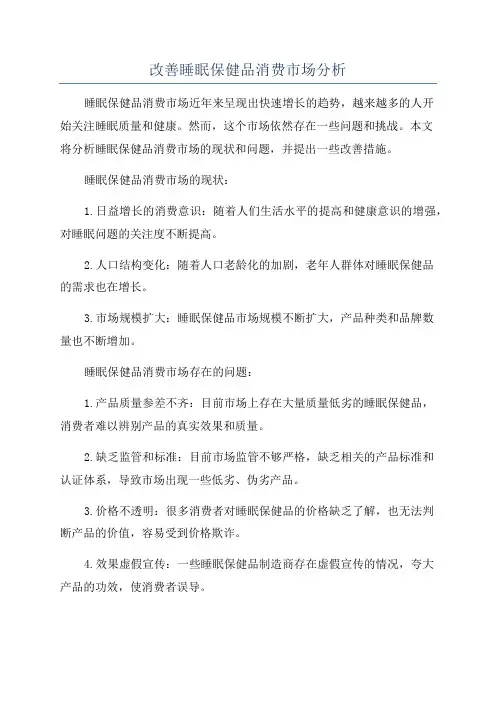 改善睡眠保健品消费市场分析

睡眠保健品消费市场近年来呈现出快速增长的趋势，越来越多的人开始关注睡眠质量和健康。然而，这个市场依然存在一些问题和挑战。本文将分析睡眠保健品消费市场的现状和问题，并提出一些改善措施。

睡眠保健品消费市场的现状：

1.日益增长的消费意识：随着人们生活水平的提高和健康意识的增强，对睡眠问题的关注度不断提高。

2.人口结构变化：随着人口老龄化的加剧，老年人群体对睡眠保健品的需求也在增长。

3.市场规模扩大：睡眠保健品市场规模不断扩大，产品种类和品牌数量也不断增加。

睡眠保健品消费市场存在的问题：

1.产品质量参差不齐：目前市场上存在大量质量低劣的睡眠保健品，消费者难以辨别产品的真实效果和质量。

2.缺乏监管和标准：目前市场监管不够严格，缺乏相关的产品标准和认证体系，导致市场出现一些低劣、伪劣产品。

3.价格不透明：很多消费者对睡眠保健品的价格缺乏了解，也无法判断产品的价值，容易受到价格欺诈。

4.效果虚假宣传：一些睡眠保健品制造商存在虚假宣传的情况，夸大产品的功效，使消费者误导。